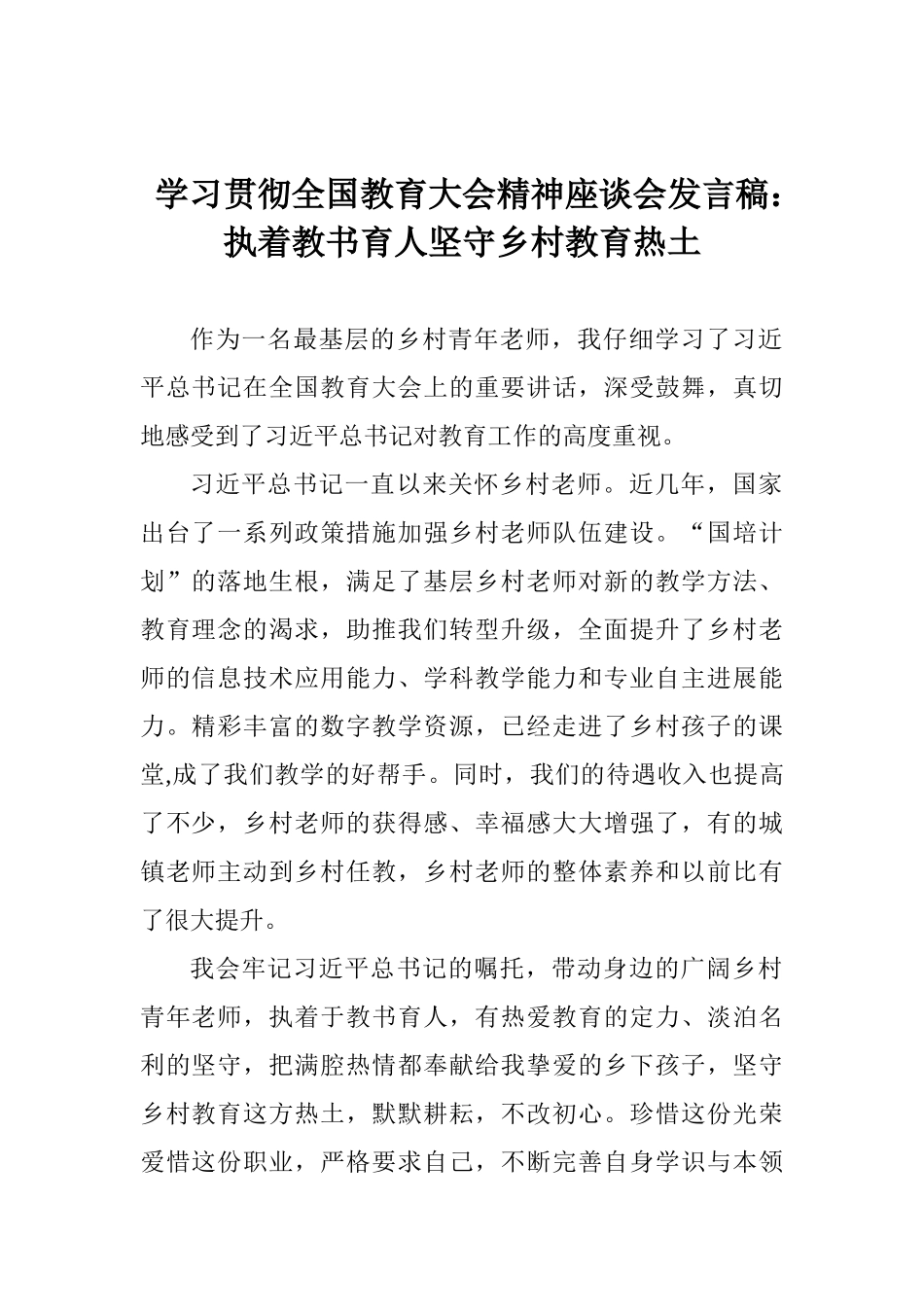 学习贯彻全国教育大会精神座谈会发言稿：执着教书育人坚守乡村教育热土

作为一名最基层的乡村青年老师，我仔细学习了习近平总书记在全国教育大会上的重要讲话，深受鼓舞，真切地感受到了习近平总书记对教育工作的高度重视。

习近平总书记一直以来关怀乡村老师。近几年，国家出台了一系列政策措施加强乡村老师队伍建设。“国培计划”的落地生根，满足了基层乡村老师对新的教学方法、教育理念的渴求，助推我们转型升级，全面提升了乡村老师的信息技术应用能力、学科教学能力和专业自主进展能力。精彩丰富的数字教学资源，已经走进了乡村孩子的课堂,成了我们教学的好帮手。同时，我们的待遇收入也提高了不少，乡村老师的获得感、幸福感大大增强了，有的城镇老师主动到乡村任教，乡村老师的整体素养和以前比有了很大提升。

我会牢记习近平总书记的嘱托，带动身边的广阔乡村青年老师，执着于教书育人，有热爱教育的定力、淡泊名利的坚守，把满腔热情都奉献给我挚爱的乡下孩子，坚守乡村教育这方热土，默默耕耘，不改初心。珍惜这份光荣爱惜这份职业，严格要求自己，不断完善自身学识与本领